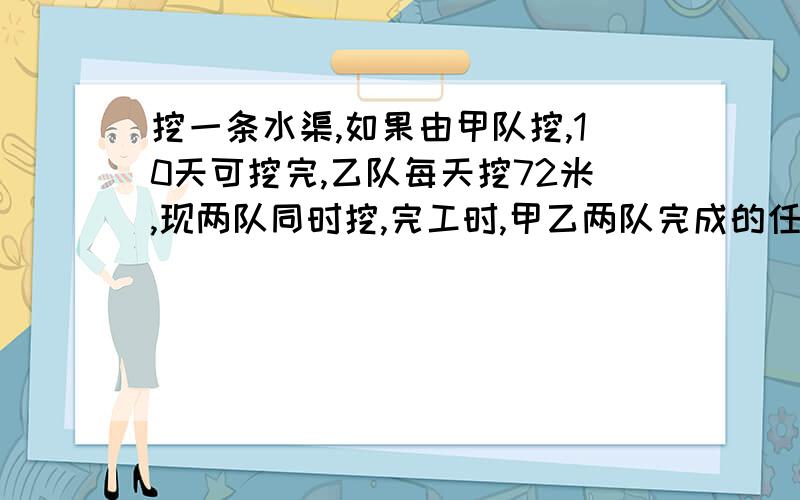 挖一条水渠,如果由甲队挖,10天可挖完,乙队每天挖72米,现两队同时挖,完工时,甲乙两队完成的任